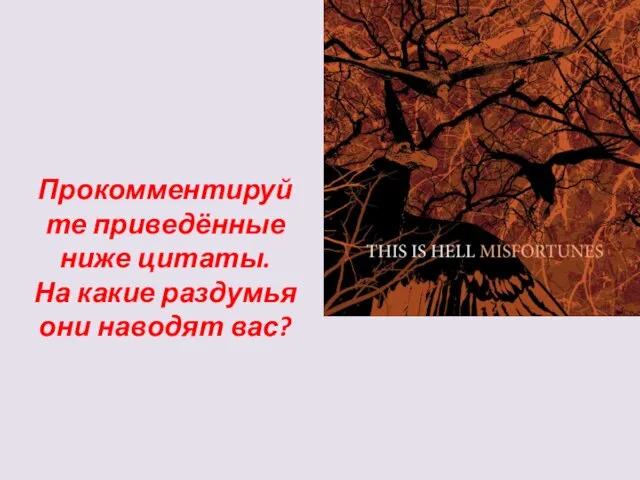 Прокомментируйте приведённые ниже цитаты. На какие раздумья они наводят вас?

THIS IS HELL MISFORTUNES